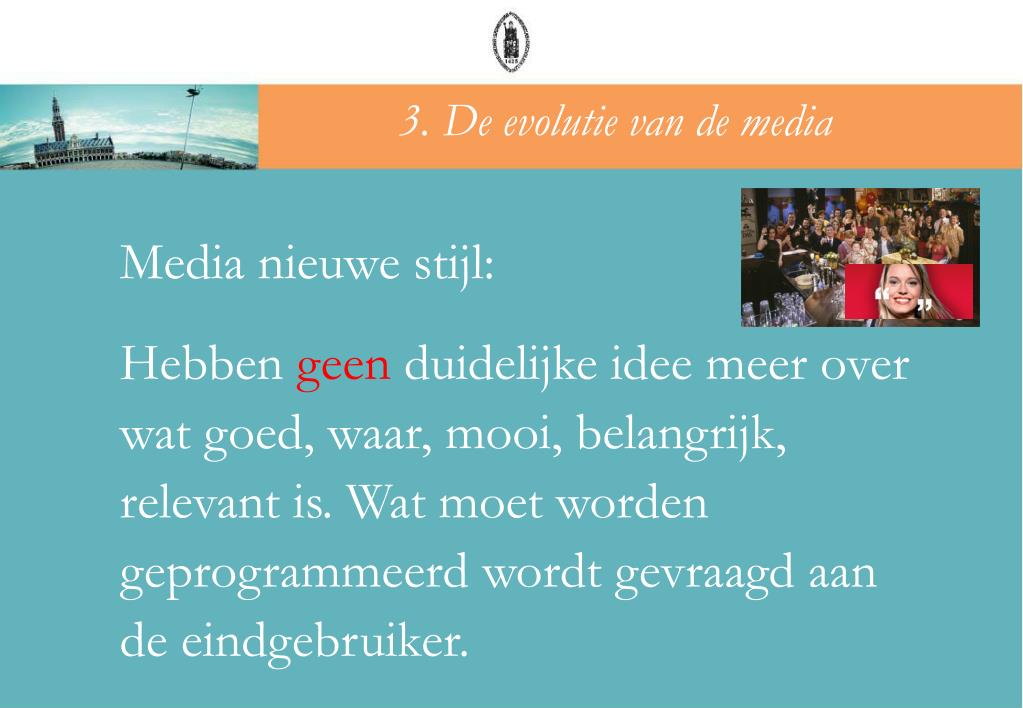 3. De evolutie van de media

Media nieuwe stijl:

Hebben geen duidelijke idee meer over wat goed, waar, mooi, belangrijk, relevant is. Wat moet worden geprogrammeerd wordt gevraagd aan de eindgebruiker.